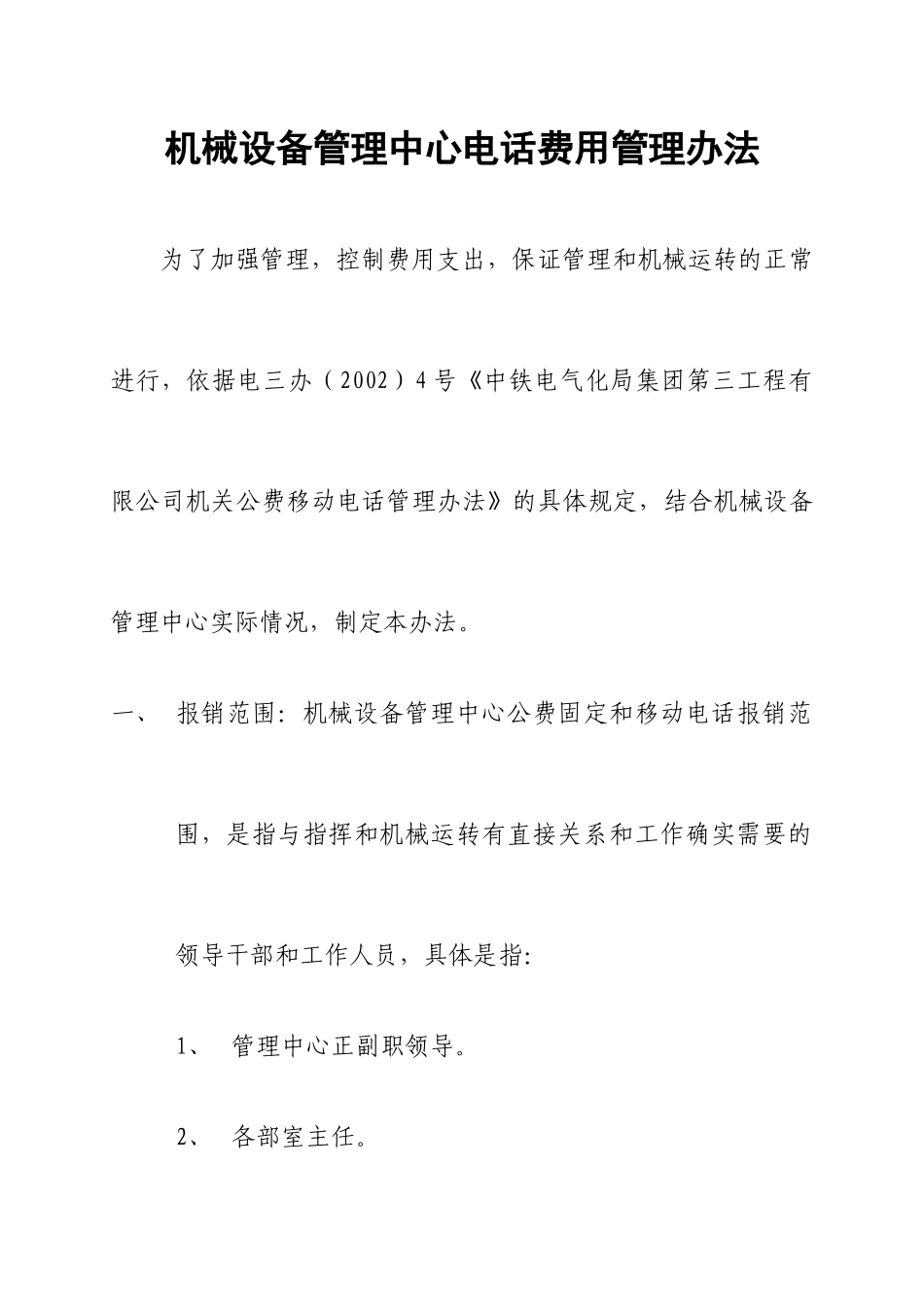 机械设备管理中心电话费用管理办法

为了加强管理，控制费用支出，保证管理和机械运转的正常进行，依据电三办（2002）4号《中铁电气化局集团第三工程有限公司机关公费移动电话管理办法》的具体规定，结合机械设备管理中心实际情况，制定本办法。

一、 报销范围：机械设备管理中心公费固定和移动电话报销范围，是指与指挥和机械运转有直接关系和工作确实需要的领导干部和工作人员，具体是指：

1、 管理中心正副职领导。

2、 各部室主任。